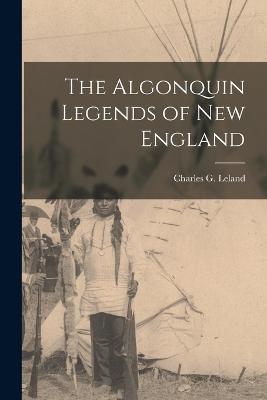 The Algonquin Legends of New England

Charles G. Leland